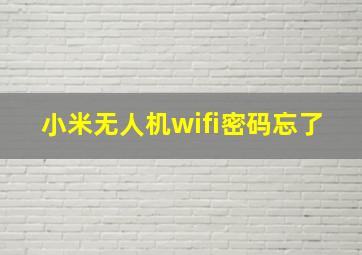 小米无人机wifi密码忘了